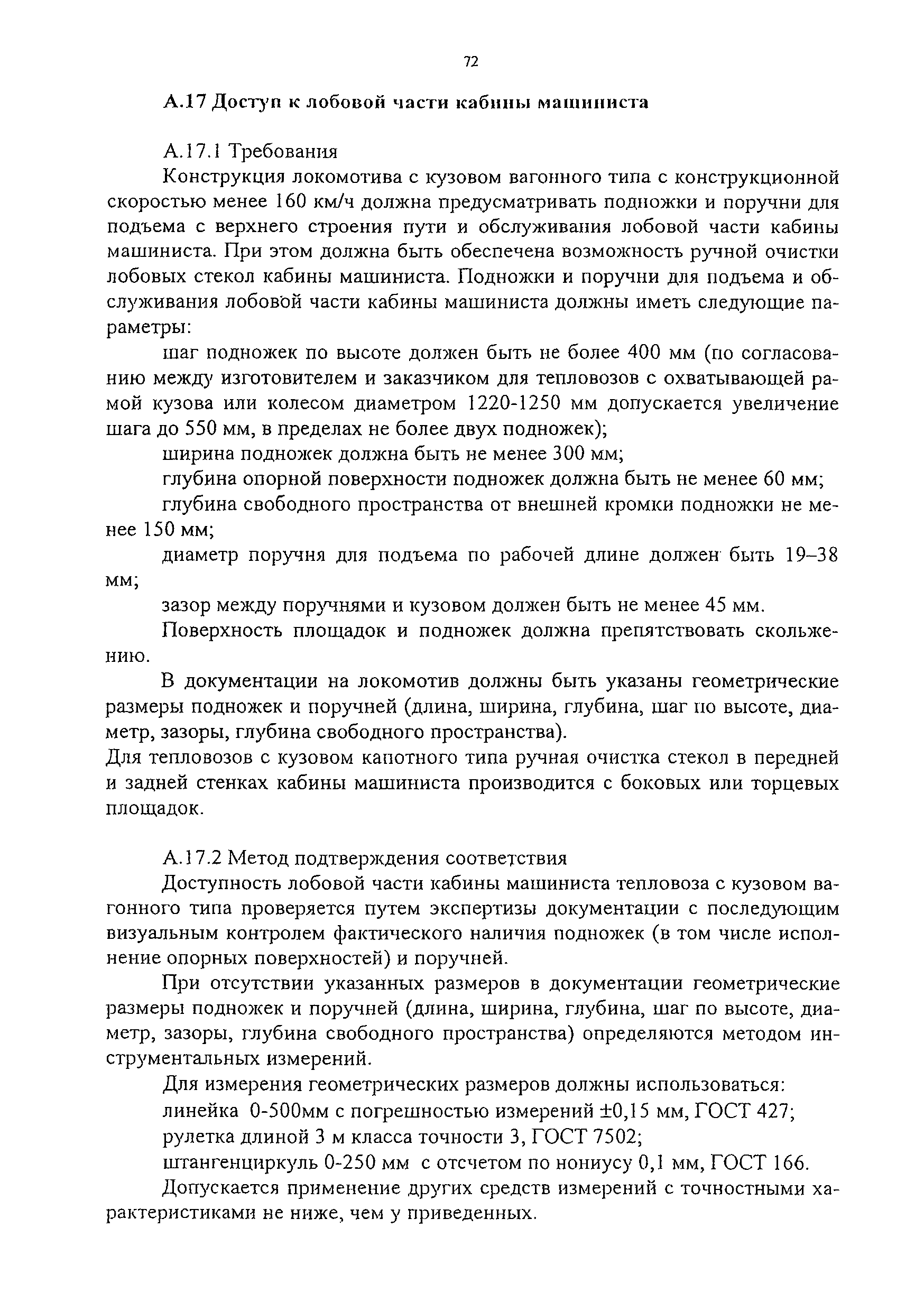 72

А.17 Доступ к лобовой части кабины машиниста

А.17.1 Требования

Конструкция локомотива с кузовом вагонного типа с конструкционной скоростью менее 160 км/ч должна предусматривать подножки и поручни для подъема с верхнего строения пути и обслуживания лобовой части кабины машиниста. При этом должна быть обеспечена возможность ручной очистки лобовых стекол кабины машиниста. Подножки и поручни для подъема и обслуживания лобовой части кабины машиниста должны иметь следующие параметры:

шаг подножек по высоте должен быть не более 400 мм (по согласованию между изготовителем и заказчиком для тепловозов с охватывающей рамой кузова или колесом диаметром 1220-1250 мм допускается увеличение шага до 550 мм, в пределах не более двух подножек);

ширина подножек должна быть не менее 300 мм;

глубина опорной поверхности подножек должна быть не менее 60 мм;

глубина свободного пространства от внешней кромки подножки не менее 150 мм;

диаметр поручня для подъема по рабочей длине должен быть 19–38 мм;

зазор между поручнями и кузовом должен быть не менее 45 мм.

Поверхность площадок и подножек должна препятствовать скольжению.

В документации на локомотив должны быть указаны геометрические размеры подножек и поручней (длина, ширина, глубина, шаг по высоте, диаметр, зазоры, глубина свободного пространства).

Для тепловозов с кузовом капотного типа ручная очистка стекол в передней и задней стенках кабины машиниста производится с боковых или торцевых площадок.

А.17.2 Метод подтверждения соответствия

Доступность лобовой части кабины машиниста тепловоза с кузовом вагонного типа проверяется путем экспертизы документации с последующим визуальным контролем фактического наличия подножек (в том числе исполнение опорных поверхностей) и поручней.

При отсутствии указанных размеров в документации геометрические размеры подножек и поручней (длина, ширина, глубина, шаг по высоте, диаметр, зазоры, глубина свободного пространства) определяются методом инструментальных измерений.

Для измерения геометрических размеров должны использоваться:

линейка 0-500мм с погрешностью измерений ±0,15 мм, ГОСТ 427;

рулетка длиной 3 м класса точности 3, ГОСТ 7502;

штангенциркуль 0-250 мм с отсчетом по нониусу 0,1 мм, ГОСТ 166.

Допускается применение других средств измерений с точностными характеристиками не ниже, чем у приведенных.